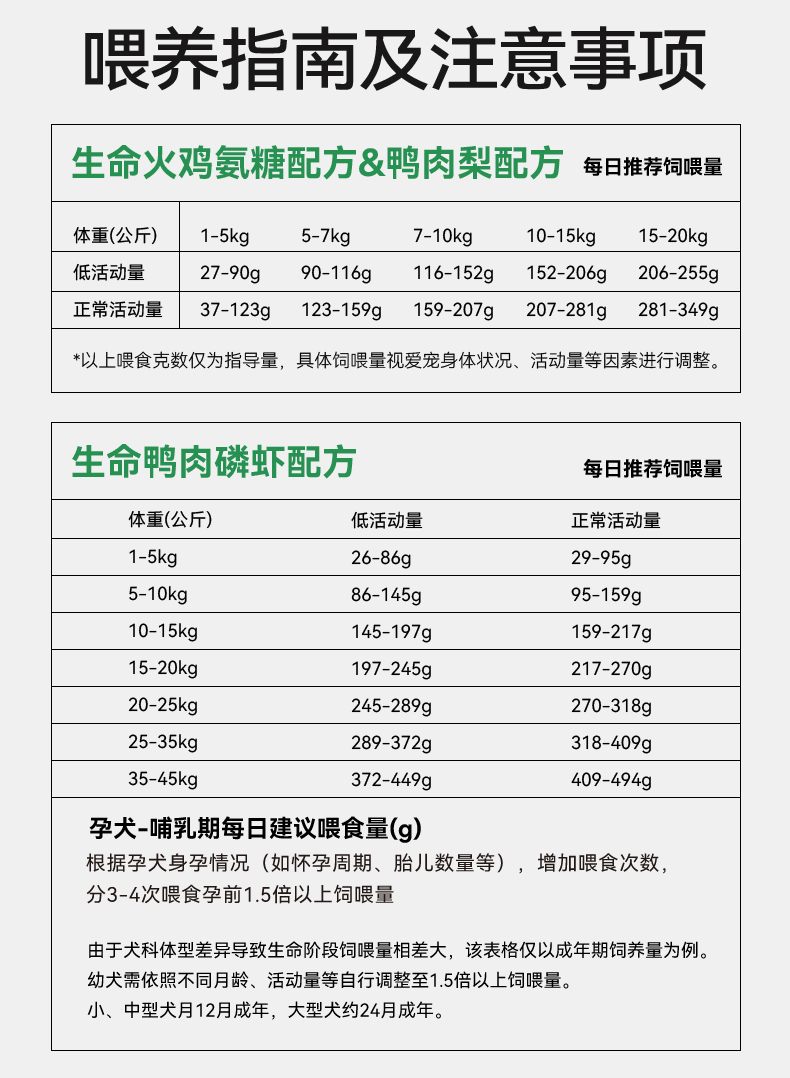 喂养指南及注意事项

生命火鸡氨糖配方&鸭肉梨配方 每日推荐饲喂量

| 体重(公斤) | 1-5kg | 5-7kg | 7-10kg | 10-15kg | 15-20kg |
|---|---|---|---|---|---|
| 低活动量 | 27-90g | 90-116g | 116-152g | 152-206g | 206-255g |
| 正常活动量 | 37-123g | 123-159g | 159-207g | 207-281g | 281-349g |

*以上喂食克数仅为指导量，具体饲喂量视爱宠身体状况、活动量等因素进行调整。

生命鸭肉磷虾配方 每日推荐饲喂量

| 体重(公斤) | 低活动量 | 正常活动量 |
|---|---|---|
| 1-5kg | 26-86g | 29-95g |
| 5-10kg | 86-145g | 95-159g |
| 10-15kg | 145-197g | 159-217g |
| 15-20kg | 197-245g | 217-270g |
| 20-25kg | 245-289g | 270-318g |
| 25-35kg | 289-372g | 318-409g |
| 35-45kg | 372-449g | 409-494g |

孕犬-哺乳期每日建议喂食量(g)
根据孕犬身孕情况（如怀孕周期、胎儿数量等），增加喂食次数，分3-4次喂食孕前1.5倍以上饲喂量

由于犬科体型差异导致生命阶段饲喂量相差大，该表格仅以成年期饲养量为例。
幼犬需依照不同月龄、活动量等自行调整至1.5倍以上饲喂量。
小、中型犬月12月成年，大型犬约24月成年。